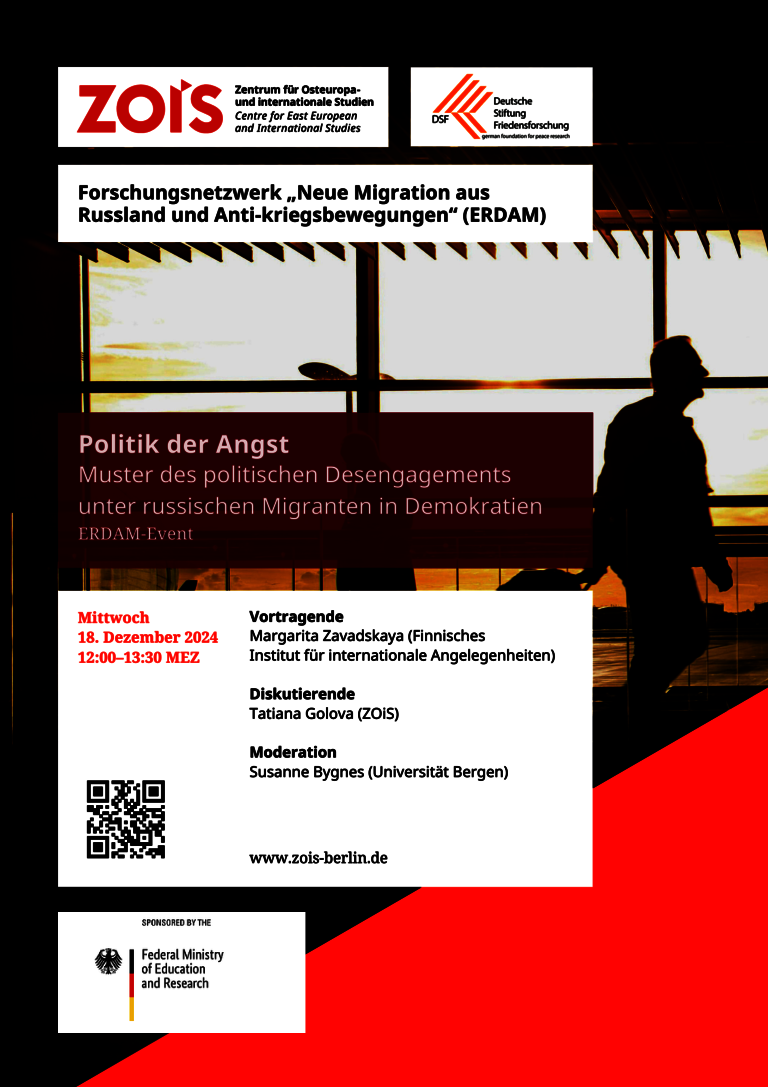 ZOiS Zentrum für Osteuropa- und internationale Studien
Centre for East European and International Studies

DSF Deutsche Stiftung Friedensforschung
german foundation for peace research

Forschungsnetzwerk „Neue Migration aus Russland und Anti-kriegsbewegungen“ (ERDAM)

Politik der Angst
Muster des politischen Desengagements unter russischen Migranten in Demokratien
ERDAM-Event

Mittwoch
18. Dezember 2024
12:00–13:30 MEZ

Vortragende
Margarita Zavadskaya (Finnisches Institut für internationale Angelegenheiten)

Diskutierende
Tatiana Golova (ZOiS)

Moderation
Susanne Bygnes (Universität Bergen)

www.zois-berlin.de

SPONSORED BY THE
Federal Ministry of Education and Research